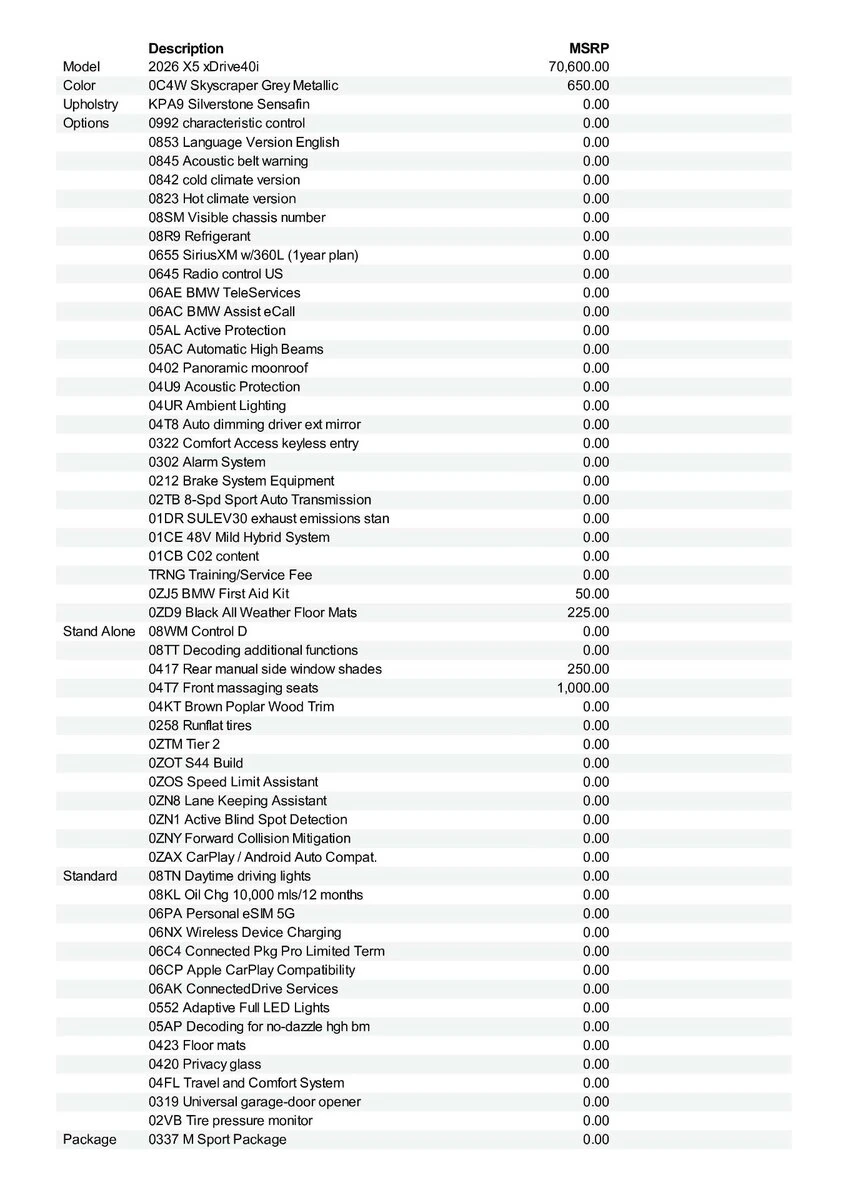 | | Description | MSRP |
|---|---|---|
| Model | 2026 X5 xDrive40i | 70,600.00 |
| Color | 0C4W Skyscraper Grey Metallic | 650.00 |
| Upholstry | KPA9 Silverstone Sensafin | 0.00 |
| Options | 0992 characteristic control | 0.00 |
| | 0853 Language Version English | 0.00 |
| | 0845 Acoustic belt warning | 0.00 |
| | 0842 cold climate version | 0.00 |
| | 0823 Hot climate version | 0.00 |
| | 08SM Visible chassis number | 0.00 |
| | 08R9 Refrigerant | 0.00 |
| | 0655 SiriusXM w/360L (1year plan) | 0.00 |
| | 0645 Radio control US | 0.00 |
| | 06AE BMW TeleServices | 0.00 |
| | 06AC BMW Assist eCall | 0.00 |
| | 05AL Active Protection | 0.00 |
| | 05AC Automatic High Beams | 0.00 |
| | 0402 Panoramic moonroof | 0.00 |
| | 04U9 Acoustic Protection | 0.00 |
| | 04UR Ambient Lighting | 0.00 |
| | 04T8 Auto dimming driver ext mirror | 0.00 |
| | 0322 Comfort Access keyless entry | 0.00 |
| | 0302 Alarm System | 0.00 |
| | 0212 Brake System Equipment | 0.00 |
| | 02TB 8-Spd Sport Auto Transmission | 0.00 |
| | 01DR SULEV30 exhaust emissions stan | 0.00 |
| | 01CE 48V Mild Hybrid System | 0.00 |
| | 01CB C02 content | 0.00 |
| | TRNG Training/Service Fee | 0.00 |
| | 0ZJ5 BMW First Aid Kit | 50.00 |
| | 0ZD9 Black All Weather Floor Mats | 225.00 |
| Stand Alone | 08WM Control D | 0.00 |
| | 08TT Decoding additional functions | 0.00 |
| | 0417 Rear manual side window shades | 250.00 |
| | 04T7 Front massaging seats | 1,000.00 |
| | 04KT Brown Poplar Wood Trim | 0.00 |
| | 0258 Runflat tires | 0.00 |
| | 0ZTM Tier 2 | 0.00 |
| | 0ZOT S44 Build | 0.00 |
| | 0ZOS Speed Limit Assistant | 0.00 |
| | 0ZN8 Lane Keeping Assistant | 0.00 |
| | 0ZN1 Active Blind Spot Detection | 0.00 |
| | 0ZNY Forward Collision Mitigation | 0.00 |
| | 0ZAX CarPlay / Android Auto Compat. | 0.00 |
| Standard | 08TN Daytime driving lights | 0.00 |
| | 08KL Oil Chg 10,000 mls/12 months | 0.00 |
| | 06PA Personal eSIM 5G | 0.00 |
| | 06NX Wireless Device Charging | 0.00 |
| | 06C4 Connected Pkg Pro Limited Term | 0.00 |
| | 06CP Apple CarPlay Compatibility | 0.00 |
| | 06AK ConnectedDrive Services | 0.00 |
| | 0552 Adaptive Full LED Lights | 0.00 |
| | 05AP Decoding for no-dazzle hgh bm | 0.00 |
| | 0423 Floor mats | 0.00 |
| | 0420 Privacy glass | 0.00 |
| | 04FL Travel and Comfort System | 0.00 |
| | 0319 Universal garage-door opener | 0.00 |
| | 02VB Tire pressure monitor | 0.00 |
| Package | 0337 M Sport Package | 0.00 |